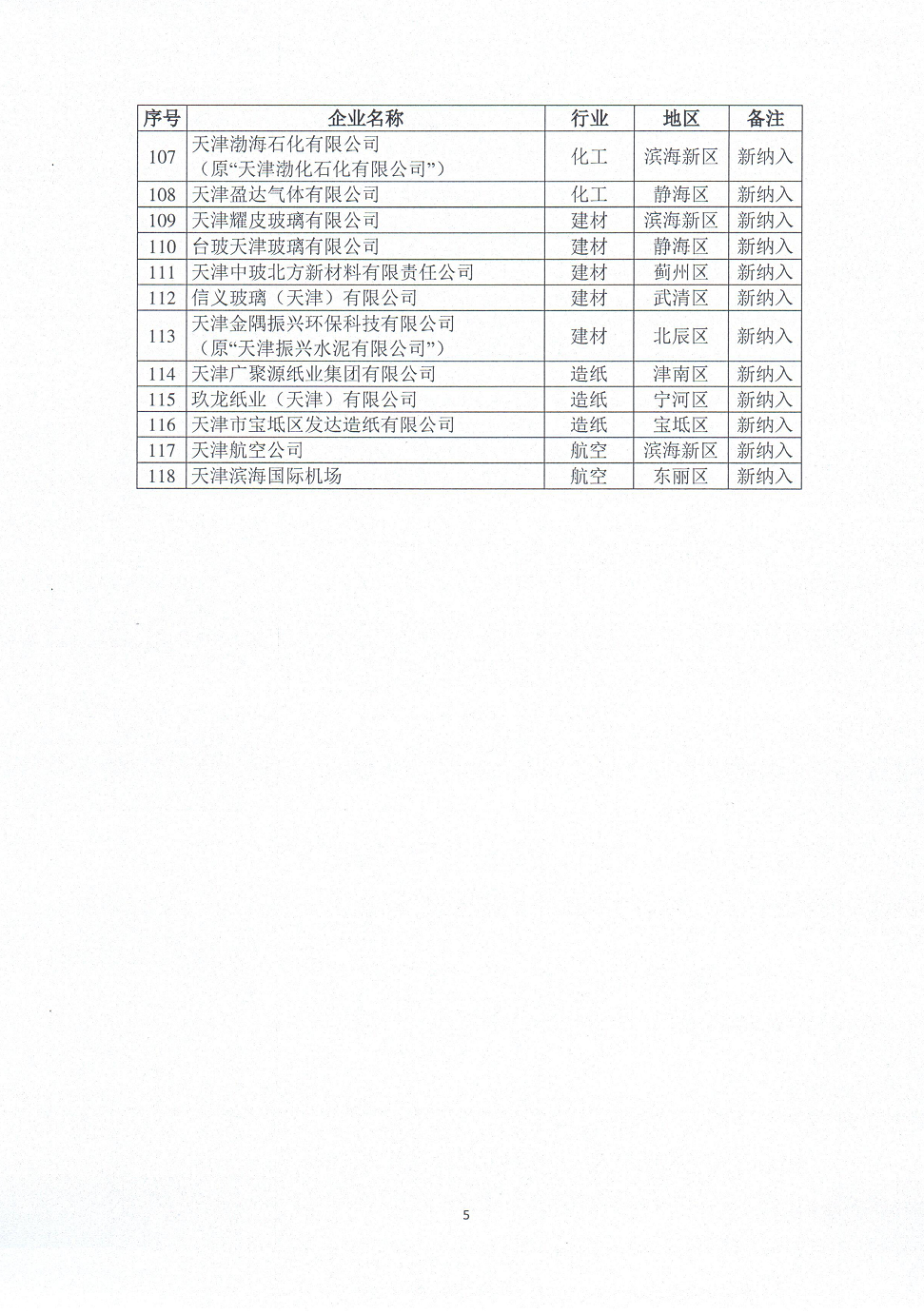 | 序号 | 企业名称 | 行业 | 地区 | 备注 |
|---|---|---|---|---|
| 107 | 天津渤海石化有限公司（原“天津渤化石化有限公司”） | 化工 | 滨海新区 | 新纳入 |
| 108 | 天津盈达气体有限公司 | 化工 | 静海区 | 新纳入 |
| 109 | 天津耀皮玻璃有限公司 | 建材 | 滨海新区 | 新纳入 |
| 110 | 台玻天津玻璃有限公司 | 建材 | 静海区 | 新纳入 |
| 111 | 天津中玻北方新材料有限责任公司 | 建材 | 蓟州区 | 新纳入 |
| 112 | 信义玻璃（天津）有限公司 | 建材 | 武清区 | 新纳入 |
| 113 | 天津金隅振兴环保科技有限公司（原“天津振兴水泥有限公司”） | 建材 | 北辰区 | 新纳入 |
| 114 | 天津广聚源纸业集团有限公司 | 造纸 | 津南区 | 新纳入 |
| 115 | 玖龙纸业（天津）有限公司 | 造纸 | 宁河区 | 新纳入 |
| 116 | 天津市宝坻区发达造纸有限公司 | 造纸 | 宝坻区 | 新纳入 |
| 117 | 天津航空公司 | 航空 | 滨海新区 | 新纳入 |
| 118 | 天津滨海国际机场 | 航空 | 东丽区 | 新纳入 |

5